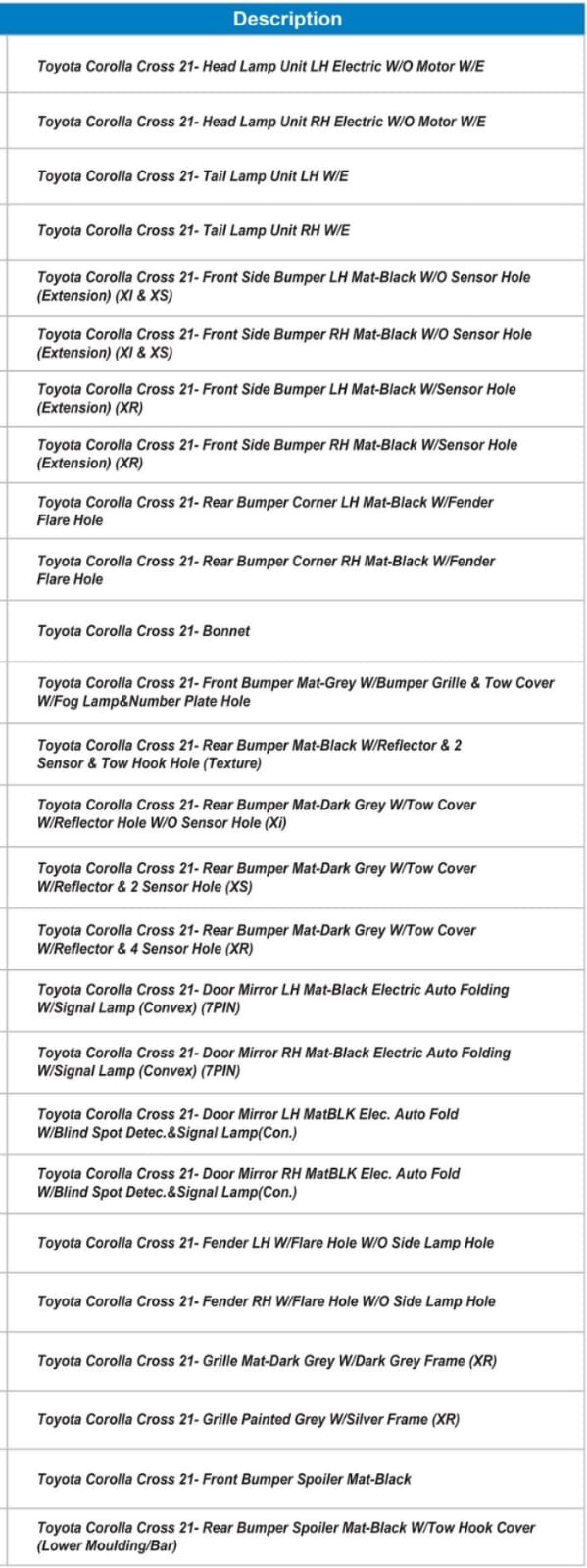 | Description |
|---|
| Toyota Corolla Cross 21- Head Lamp Unit LH Electric W/O Motor W/E |
| Toyota Corolla Cross 21- Head Lamp Unit RH Electric W/O Motor W/E |
| Toyota Corolla Cross 21- Tail Lamp Unit LH W/E |
| Toyota Corolla Cross 21- Tail Lamp Unit RH W/E |
| Toyota Corolla Cross 21- Front Side Bumper LH Mat-Black W/O Sensor Hole (Extension) (XI & XS) |
| Toyota Corolla Cross 21- Front Side Bumper RH Mat-Black W/O Sensor Hole (Extension) (XI & XS) |
| Toyota Corolla Cross 21- Front Side Bumper LH Mat-Black W/Sensor Hole (Extension) (XR) |
| Toyota Corolla Cross 21- Front Side Bumper RH Mat-Black W/Sensor Hole (Extension) (XR) |
| Toyota Corolla Cross 21- Rear Bumper Corner LH Mat-Black W/Fender Flare Hole |
| Toyota Corolla Cross 21- Rear Bumper Corner RH Mat-Black W/Fender Flare Hole |
| Toyota Corolla Cross 21- Bonnet |
| Toyota Corolla Cross 21- Front Bumper Mat-Grey W/Bumper Grille & Tow Cover W/Fog Lamp&Number Plate Hole |
| Toyota Corolla Cross 21- Rear Bumper Mat-Black W/Reflector & 2 Sensor & Tow Hook Hole (Texture) |
| Toyota Corolla Cross 21- Rear Bumper Mat-Dark Grey W/Tow Cover W/Reflector Hole W/O Sensor Hole (Xi) |
| Toyota Corolla Cross 21- Rear Bumper Mat-Dark Grey W/Tow Cover W/Reflector & 2 Sensor Hole (XS) |
| Toyota Corolla Cross 21- Rear Bumper Mat-Dark Grey W/Tow Cover W/Reflector & 4 Sensor Hole (XR) |
| Toyota Corolla Cross 21- Door Mirror LH Mat-Black Electric Auto Folding W/Signal Lamp (Convex) (7PIN) |
| Toyota Corolla Cross 21- Door Mirror RH Mat-Black Electric Auto Folding W/Signal Lamp (Convex) (7PIN) |
| Toyota Corolla Cross 21- Door Mirror LH MatBLK Elec. Auto Fold W/Blind Spot Detec.&Signal Lamp(Con.) |
| Toyota Corolla Cross 21- Door Mirror RH MatBLK Elec. Auto Fold W/Blind Spot Detec.&Signal Lamp(Con.) |
| Toyota Corolla Cross 21- Fender LH W/Flare Hole W/O Side Lamp Hole |
| Toyota Corolla Cross 21- Fender RH W/Flare Hole W/O Side Lamp Hole |
| Toyota Corolla Cross 21- Grille Mat-Dark Grey W/Dark Grey Frame (XR) |
| Toyota Corolla Cross 21- Grille Painted Grey W/Silver Frame (XR) |
| Toyota Corolla Cross 21- Front Bumper Spoiler Mat-Black |
| Toyota Corolla Cross 21- Rear Bumper Spoiler Mat-Black W/Tow Hook Cover (Lower Moulding/Bar) |